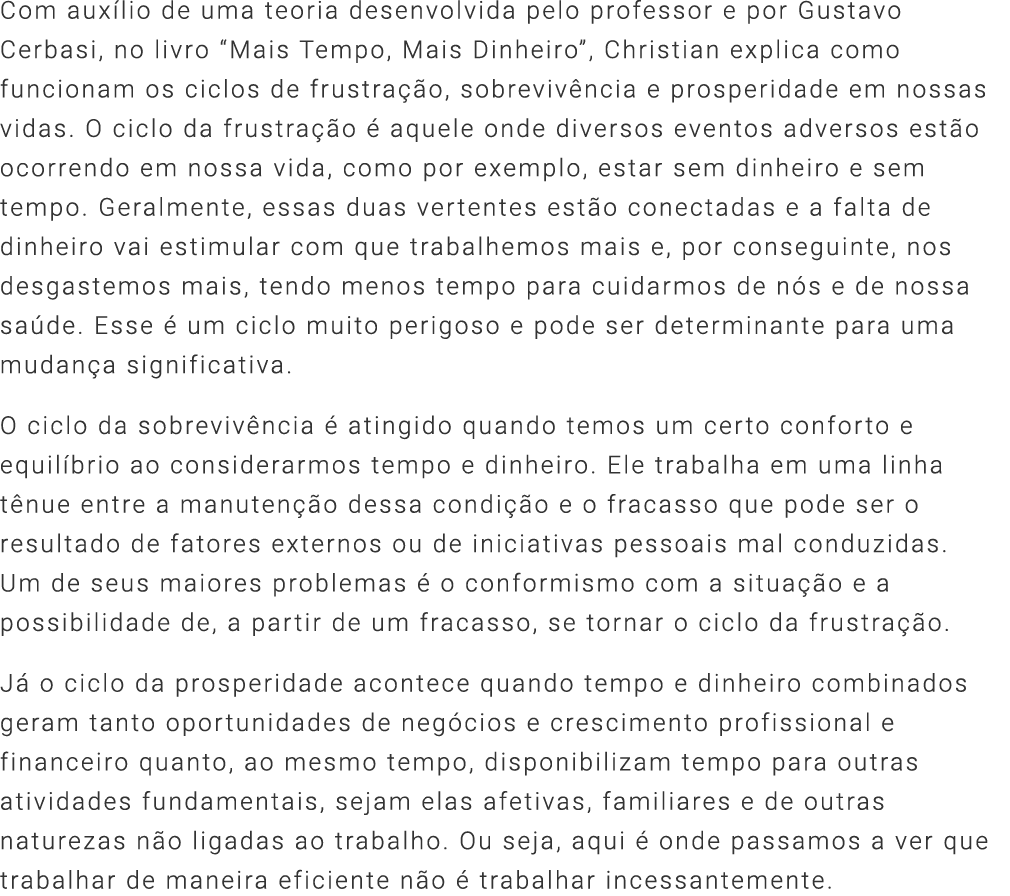 Com auxílio de uma teoria desenvolvida pelo professor e por Gustavo Cerbasi, no livro “Mais Tempo, Mais Dinheiro”, Christian explica como funcionam os ciclos de frustração, sobrevivência e prosperidade em nossas vidas. O ciclo da frustração é aquele onde diversos eventos adversos estão ocorrendo em nossa vida, como por exemplo, estar sem dinheiro e sem tempo. Geralmente, essas duas vertentes estão conectadas e a falta de dinheiro vai estimular com que trabalhemos mais e, por conseguinte, nos desgastemos mais, tendo menos tempo para cuidarmos de nós e de nossa saúde. Esse é um ciclo muito perigoso e pode ser determinante para uma mudança significativa.

O ciclo da sobrevivência é atingido quando temos um certo conforto e equilíbrio ao considerarmos tempo e dinheiro. Ele trabalha em uma linha tênue entre a manutenção dessa condição e o fracasso que pode ser o resultado de fatores externos ou de iniciativas pessoais mal conduzidas. Um de seus maiores problemas é o conformismo com a situação e a possibilidade de, a partir de um fracasso, se tornar o ciclo da frustração.

Já o ciclo da prosperidade acontece quando tempo e dinheiro combinados geram tanto oportunidades de negócios e crescimento profissional e financeiro quanto, ao mesmo tempo, disponibilizam tempo para outras atividades fundamentais, sejam elas afetivas, familiares e de outras naturezas não ligadas ao trabalho. Ou seja, aqui é onde passamos a ver que trabalhar de maneira eficiente não é trabalhar incessantemente.